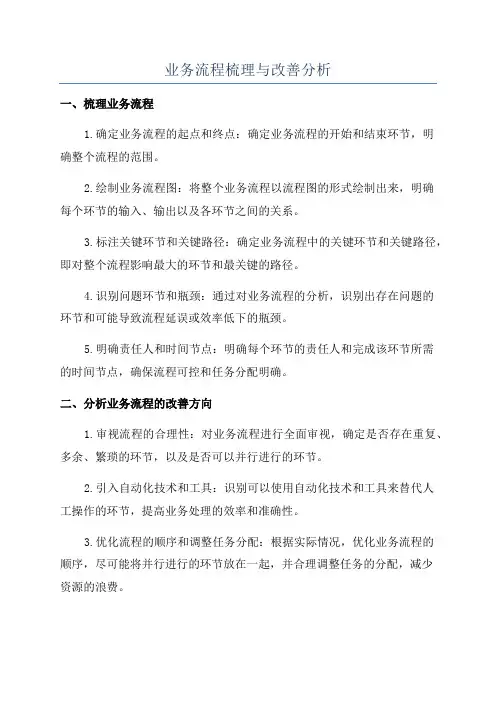 业务流程梳理与改善分析

一、梳理业务流程

1.确定业务流程的起点和终点：确定业务流程的开始和结束环节，明确整个流程的范围。

2.绘制业务流程图：将整个业务流程以流程图的形式绘制出来，明确每个环节的输入、输出以及各环节之间的关系。

3.标注关键环节和关键路径：确定业务流程中的关键环节和关键路径，即对整个流程影响最大的环节和最关键的路径。

4.识别问题环节和瓶颈：通过对业务流程的分析，识别出存在问题的环节和可能导致流程延误或效率低下的瓶颈。

5.明确责任人和时间节点：明确每个环节的责任人和完成该环节所需的时间节点，确保流程可控和任务分配明确。

二、分析业务流程的改善方向

1.审视流程的合理性：对业务流程进行全面审视，确定是否存在重复、多余、繁琐的环节，以及是否可以并行进行的环节。

2.引入自动化技术和工具：识别可以使用自动化技术和工具来替代人工操作的环节，提高业务处理的效率和准确性。

3.优化流程的顺序和调整任务分配：根据实际情况，优化业务流程的顺序，尽可能将并行进行的环节放在一起，并合理调整任务的分配，减少资源的浪费。